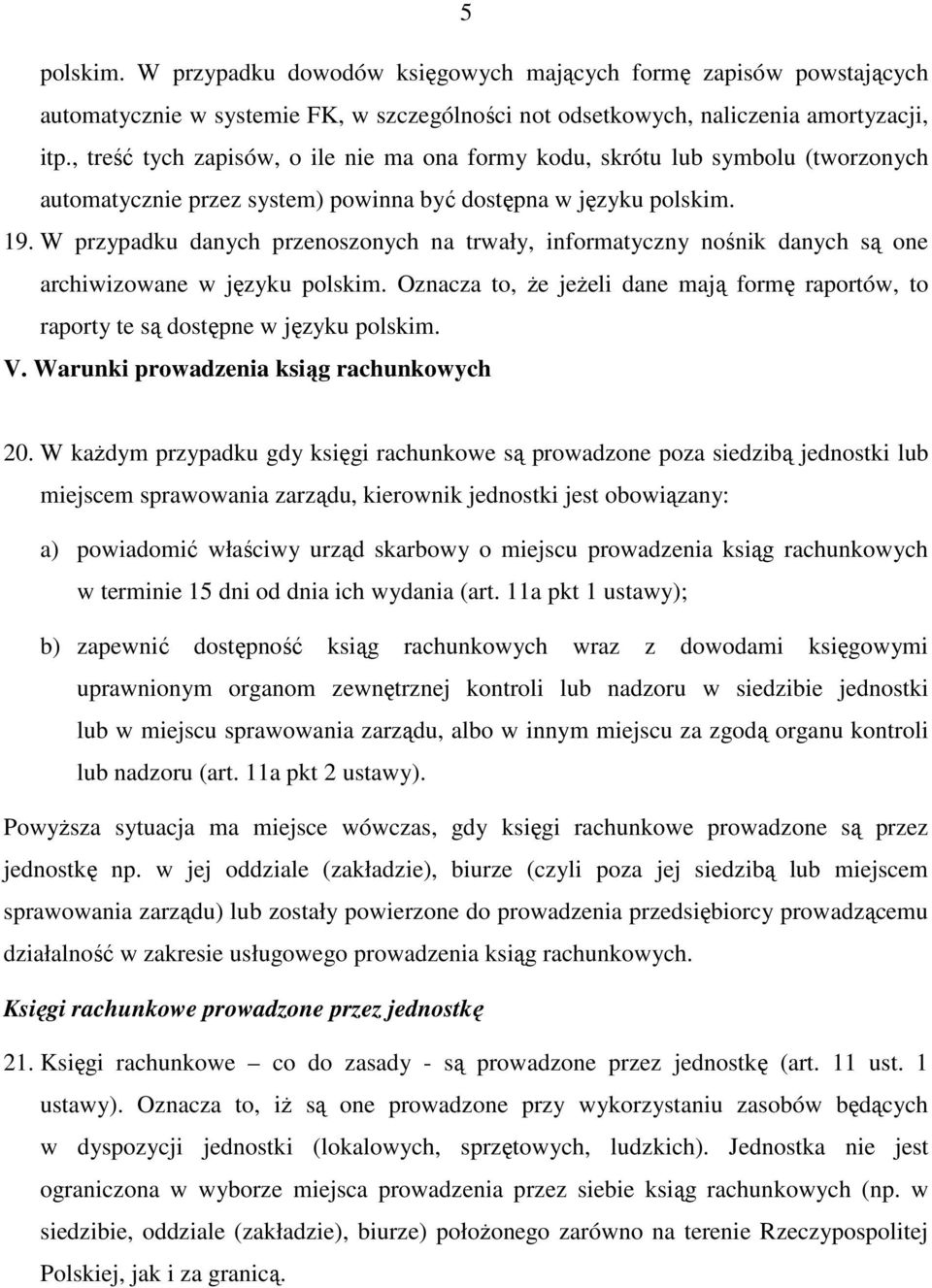 5

polskim. W przypadku dowodów księgowych mających formę zapisów powstających automatycznie w systemie FK, w szczególności not odsetkowych, naliczenia amortyzacji, itp., treść tych zapisów, o ile nie ma ona formy kodu, skrótu lub symbolu (tworzonych automatycznie przez system) powinna być dostępna w języku polskim.

19. W przypadku danych przenoszonych na trwały, informatyczny nośnik danych są one archiwizowane w języku polskim. Oznacza to, że jeżeli dane mają formę raportów, to raporty te są dostępne w języku polskim.

V. Warunki prowadzenia ksiąg rachunkowych

20. W każdym przypadku gdy księgi rachunkowe są prowadzone poza siedzibą jednostki lub miejscem sprawowania zarządu, kierownik jednostki jest obowiązany:

a) powiadomić właściwy urząd skarbowy o miejscu prowadzenia ksiąg rachunkowych w terminie 15 dni od dnia ich wydania (art. 11a pkt 1 ustawy);

b) zapewnić dostępność ksiąg rachunkowych wraz z dowodami księgowymi uprawnionym organom zewnętrznej kontroli lub nadzoru w siedzibie jednostki lub w miejscu sprawowania zarządu, albo w innym miejscu za zgodą organu kontroli lub nadzoru (art. 11a pkt 2 ustawy).

Powyższa sytuacja ma miejsce wówczas, gdy księgi rachunkowe prowadzone są przez jednostkę np. w jej oddziale (zakładzie), biurze (czyli poza jej siedzibą lub miejscem sprawowania zarządu) lub zostały powierzone do prowadzenia przedsiębiorcy prowadzącemu działalność w zakresie usługowego prowadzenia ksiąg rachunkowych.

Księgi rachunkowe prowadzone przez jednostkę

21. Księgi rachunkowe – co do zasady - są prowadzone przez jednostkę (art. 11 ust. 1 ustawy). Oznacza to, iż są one prowadzone przy wykorzystaniu zasobów będących w dyspozycji jednostki (lokalowych, sprzętowych, ludzkich). Jednostka nie jest ograniczona w wyborze miejsca prowadzenia przez siebie ksiąg rachunkowych (np. w siedzibie, oddziale (zakładzie), biurze) położonego zarówno na terenie Rzeczypospolitej Polskiej, jak i za granicą.